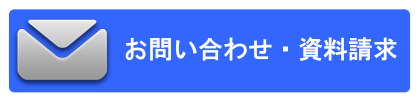 お問い合わせ・資料請求